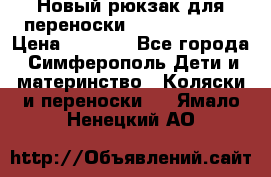 Новый рюкзак для переноски

Цена Все города Симферополь Дети и материнство Коляски и переноски Ямало Ненецкий АО

http://Объявлений.сайт